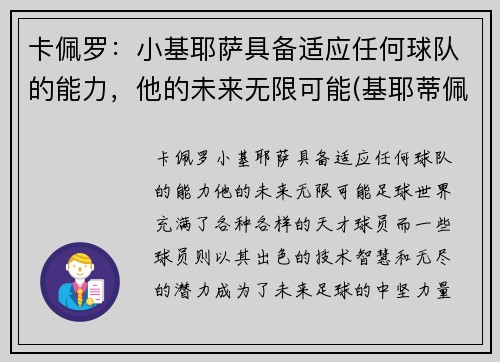 卡佩罗：小基耶萨具备适应任何球队的能力，他的未来无限可能(基耶蒂佩

卡佩罗小基耶萨具备适应任何球队的能力他的未来无限可能足球世界充满了各种各样的天才球员而一些球员则以其出色的技术智慧和无尽的潜力成为了未来足球的中坚力量